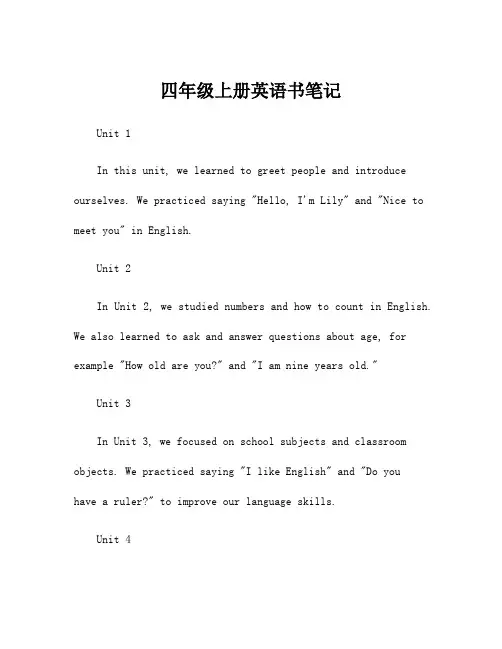 四年级上册英语书笔记

Unit 1

In this unit, we learned to greet people and introduce ourselves. We practiced saying "Hello, I'm Lily" and "Nice to meet you" in English.

Unit 2

In Unit 2, we studied numbers and how to count in English. We also learned to ask and answer questions about age, for example "How old are you?" and "I am nine years old."

Unit 3

In Unit 3, we focused on school subjects and classroom objects. We practiced saying "I like English" and "Do you have a ruler?" to improve our language skills.

Unit 4